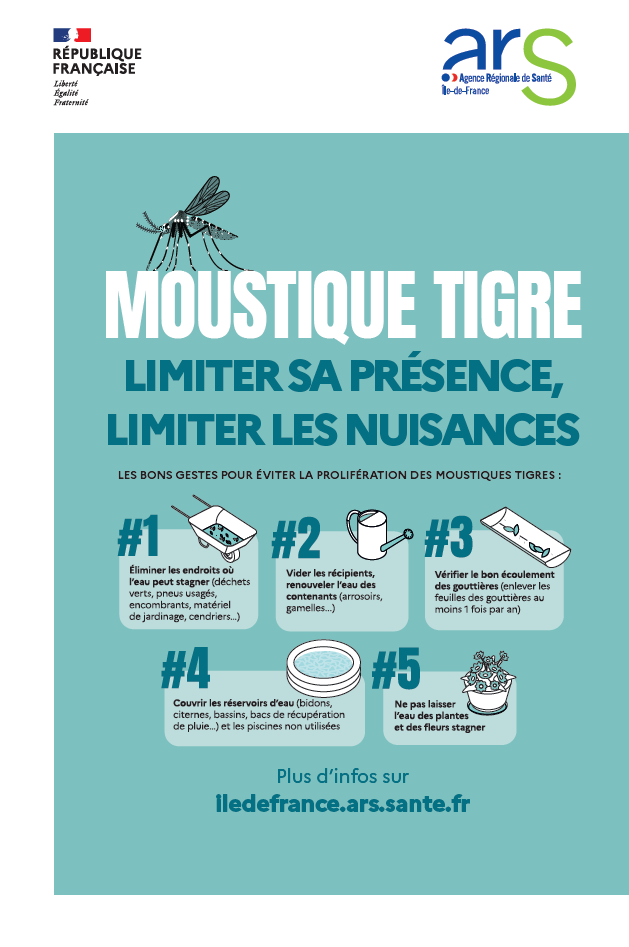 RÉPUBLIQUE FRANÇAISE
Liberté
Égalité
Fraternité

ars
Agence Régionale de Santé
Île-de-France

MOUSTIQUE TIGRE
LIMITER SA PRÉSENCE, LIMITER LES NUISANCES

LES BONS GESTES POUR ÉVITER LA PROLIFÉRATION DES MOUSTIQUES TIGRES :

#1
Éliminer les endroits où l'eau peut stagner (déchets verts, pneus usagés, encombrants, matériel de jardinage, cendriers...)

#2
Vider les récipients, renouveler l'eau des contenants (arrosoirs, gamelles...)

#3
Vérifier le bon écoulement des gouttières (enlever les feuilles des gouttières au moins 1 fois par an)

#4
Couvrir les réservoirs d'eau (bidons, citernes, bassins, bacs de récupération de pluie...) et les piscines non utilisées

#5
Ne pas laisser l'eau des plantes et des fleurs stagner

Plus d'infos sur
iledefrance.ars.sante.fr